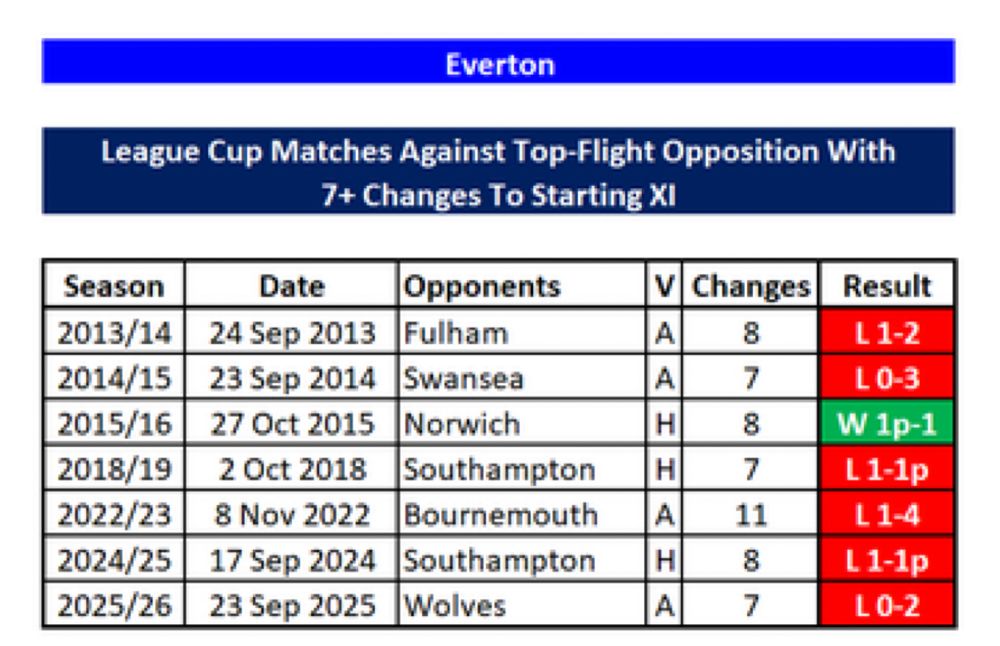 Everton

League Cup Matches Against Top-Flight Opposition With 7+ Changes To Starting XI

| Season | Date | Opponents | V | Changes | Result |
|---|---|---|---|---|---|
| 2013/14 | 24 Sep 2013 | Fulham | A | 8 | L 1-2 |
| 2014/15 | 23 Sep 2014 | Swansea | A | 7 | L 0-3 |
| 2015/16 | 27 Oct 2015 | Norwich | H | 8 | W 1p-1 |
| 2018/19 | 2 Oct 2018 | Southampton | H | 7 | L 1-1p |
| 2022/23 | 8 Nov 2022 | Bournemouth | A | 11 | L 1-4 |
| 2024/25 | 17 Sep 2024 | Southampton | H | 8 | L 1-1p |
| 2025/26 | 23 Sep 2025 | Wolves | A | 7 | L 0-2 |